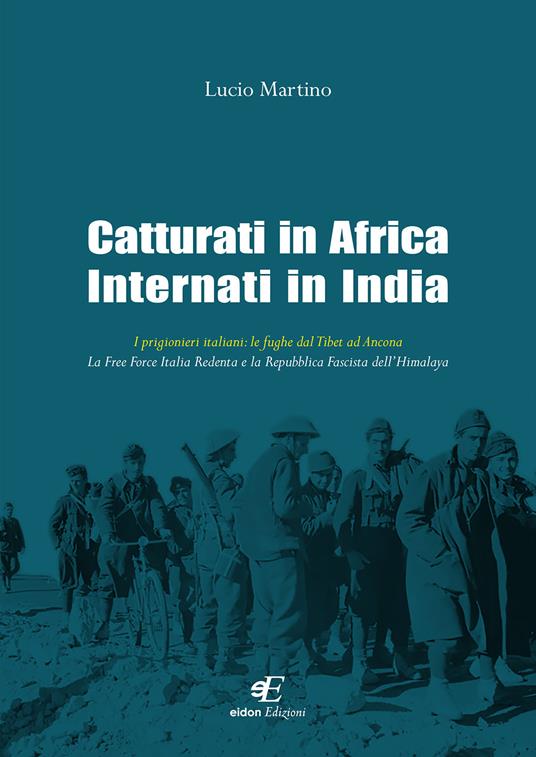 Lucio Martino

Catturati in Africa
Internati in India

I prigionieri italiani: le fughe dal Tibet ad Ancona
La Free Force Italia Redenta e la Repubblica Fascista dell'Himalaya

eE
eidon Edizioni